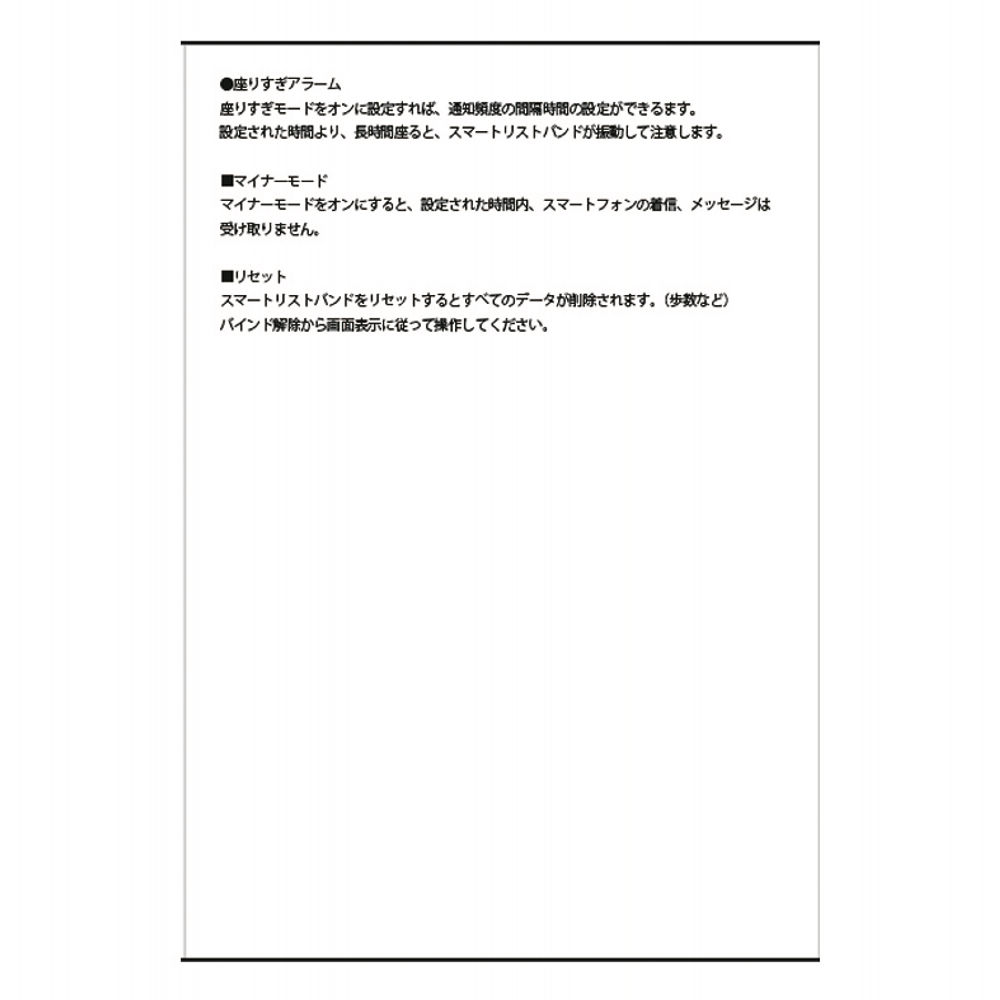 ●座りすぎアラーム
座りすぎモードをオンに設定すれば、通知頻度の間隔時間の設定ができるます。
設定された時間より、長時間座ると、スマートリストバンドが振動して注意します。

■マイナーモード
マイナーモードをオンにすると、設定された時間内、スマートフォンの着信、メッセージは受け取りません。

■リセット
スマートリストバンドをリセットするとすべてのデータが削除されます。（歩数など）
バインド解除から画面表示に従って操作してください。